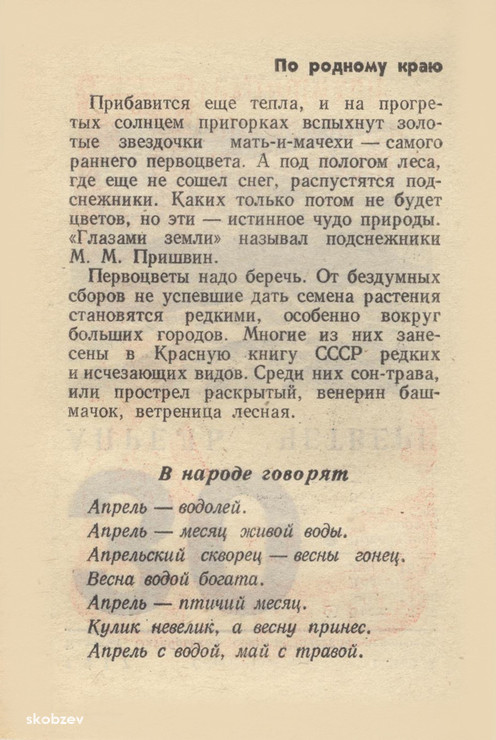 По родному краю

Прибавится еще тепла, и на прогретых солнцем пригорках вспыхнут золотые звездочки мать-и-мачехи — самого раннего первоцвета. А под пологом леса, где еще не сошел снег, распустятся подснежники. Каких только потом не будет цветов, но эти — истинное чудо природы. «Глазами земли» называл подснежники М. М. Пришвин.

Первоцветы надо беречь. От бездумных сборов не успевшие дать семена растения становятся редкими, особенно вокруг больших городов. Многие из них занесены в Красную книгу СССР редких и исчезающих видов. Среди них сон-трава, или прострел раскрытый, венерин башмачок, ветреница лесная.

В народе говорят

Апрель — водолей.
Апрель — месяц живой воды.
Апрельский скворец — весны гонец.
Весна водой богата.
Апрель — птичий месяц.
Кулик невелик, а весну принес.
Апрель с водой, май с травой.

skobzev